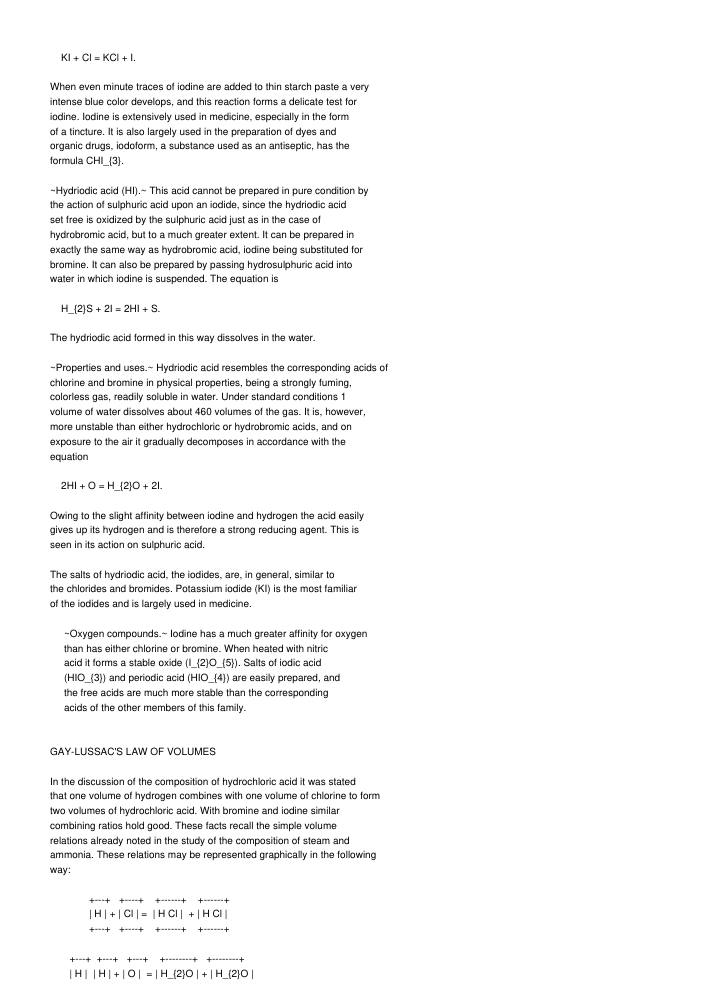 KI + Cl = KCl + I.

When even minute traces of iodine are added to thin starch paste a very intense blue color develops, and this reaction forms a delicate test for iodine. Iodine is extensively used in medicine, especially in the form of a tincture. It is also largely used in the preparation of dyes and organic drugs, iodoform, a substance used as an antiseptic, has the formula CHI_{3}.

~Hydriodic acid (HI).~ This acid cannot be prepared in pure condition by the action of sulphuric acid upon an iodide, since the hydriodic acid set free is oxidized by the sulphuric acid just as in the case of hydrobromic acid, but to a much greater extent. It can be prepared in exactly the same way as hydrobromic acid, iodine being substituted for bromine. It can also be prepared by passing hydrosulphuric acid into water in which iodine is suspended. The equation is

H_{2}S + 2I = 2HI + S.

The hydriodic acid formed in this way dissolves in the water.

~Properties and uses.~ Hydriodic acid resembles the corresponding acids of chlorine and bromine in physical properties, being a strongly fuming, colorless gas, readily soluble in water. Under standard conditions 1 volume of water dissolves about 460 volumes of the gas. It is, however, more unstable than either hydrochloric or hydrobromic acids, and on exposure to the air it gradually decomposes in accordance with the equation

2HI + O = H_{2}O + 2I.

Owing to the slight affinity between iodine and hydrogen the acid easily gives up its hydrogen and is therefore a strong reducing agent. This is seen in its action on sulphuric acid.

The salts of hydriodic acid, the iodides, are, in general, similar to the chlorides and bromides. Potassium iodide (KI) is the most familiar of the iodides and is largely used in medicine.

~Oxygen compounds.~ Iodine has a much greater affinity for oxygen than has either chlorine or bromine. When heated with nitric acid it forms a stable oxide (I_{2}O_{5}). Salts of iodic acid (HIO_{3}) and periodic acid (HIO_{4}) are easily prepared, and the free acids are much more stable than the corresponding acids of the other members of this family.

GAY-LUSSAC'S LAW OF VOLUMES

In the discussion of the composition of hydrochloric acid it was stated that one volume of hydrogen combines with one volume of chlorine to form two volumes of hydrochloric acid. With bromine and iodine similar combining ratios hold good. These facts recall the simple volume relations already noted in the study of the composition of steam and ammonia. These relations may be represented graphically in the following way:

+---+ +----+ +------+ +------+
| H | + | Cl | = | H Cl | + | H Cl |
+---+ +----+ +------+ +------+

+---+ +---+ +---+ +--------+ +--------+
| H | | H | + | O | = | H_{2}O | + | H_{2}O |